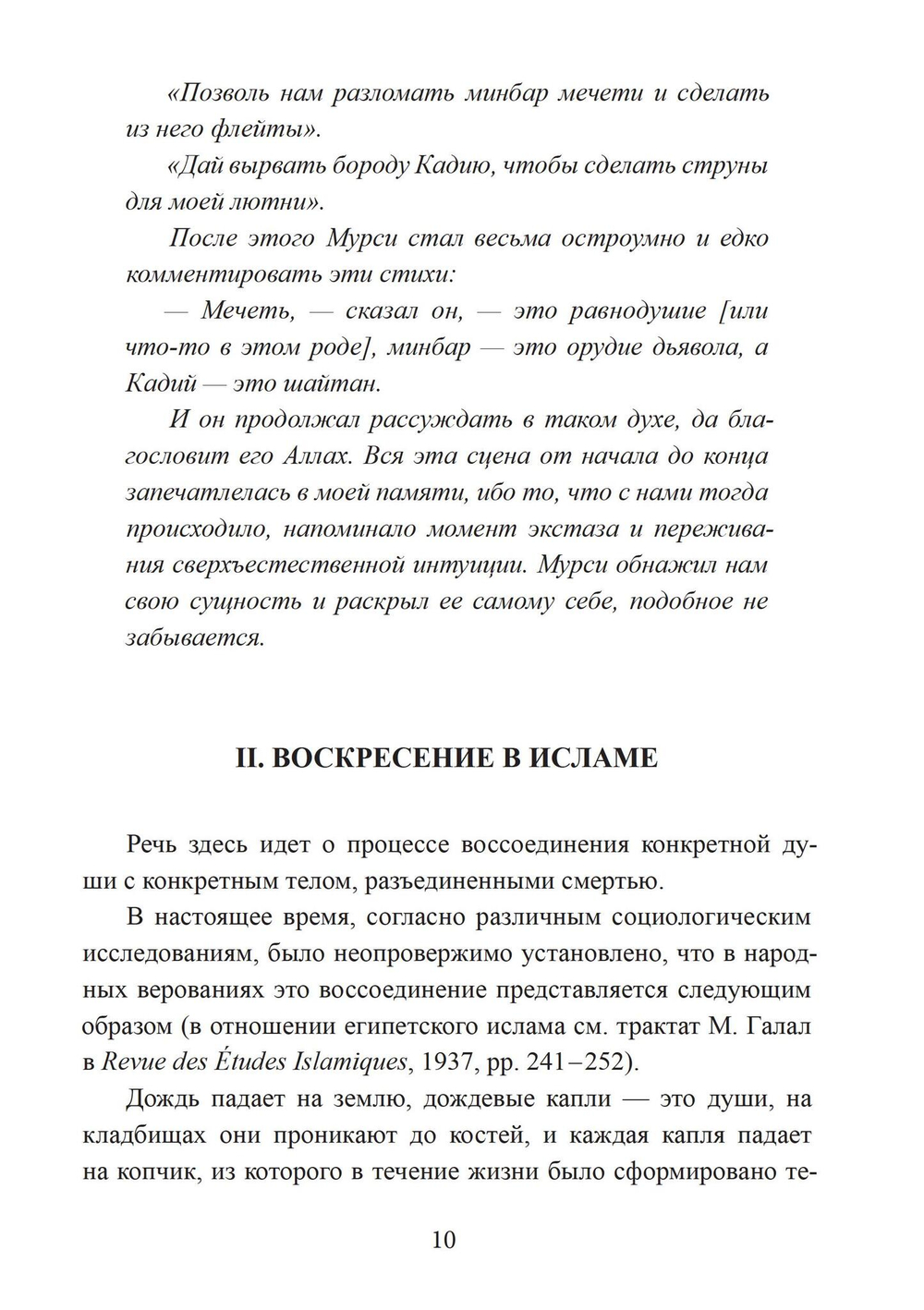 «Позволь нам разломать минбар мечети и сделать из него флейты».

«Дай вырвать бороду Кадию, чтобы сделать струны для моей лютни».

После этого Мурси стал весьма остроумно и едко комментировать эти стихи:

— Мечеть, — сказал он, — это равнодушие [или что-то в этом роде], минбар — это орудие дьявола, а Кадий — это шайтан.

И он продолжал рассуждать в таком духе, да благословит его Аллах. Вся эта сцена от начала до конца запечатлелась в моей памяти, ибо то, что с нами тогда происходило, напоминало момент экстаза и переживания сверхъестественной интуиции. Мурси обнажил нам свою сущность и раскрыл ее самому себе, подобное не забывается.

II. ВОСКРЕСЕНИЕ В ИСЛАМЕ

Речь здесь идет о процессе воссоединения конкретной души с конкретным телом, разъединенными смертью.

В настоящее время, согласно различным социологическим исследованиям, было неопровержимо установлено, что в народных верованиях это воссоединение представляется следующим образом (в отношении египетского ислама см. трактат М. Галал в Revue des Études Islamiques, 1937, pp. 241–252).

Дождь падает на землю, дождевые капли — это души, на кладбищах они проникают до костей, и каждая капля падает на копчик, из которого в течение жизни было сформировано те-

10